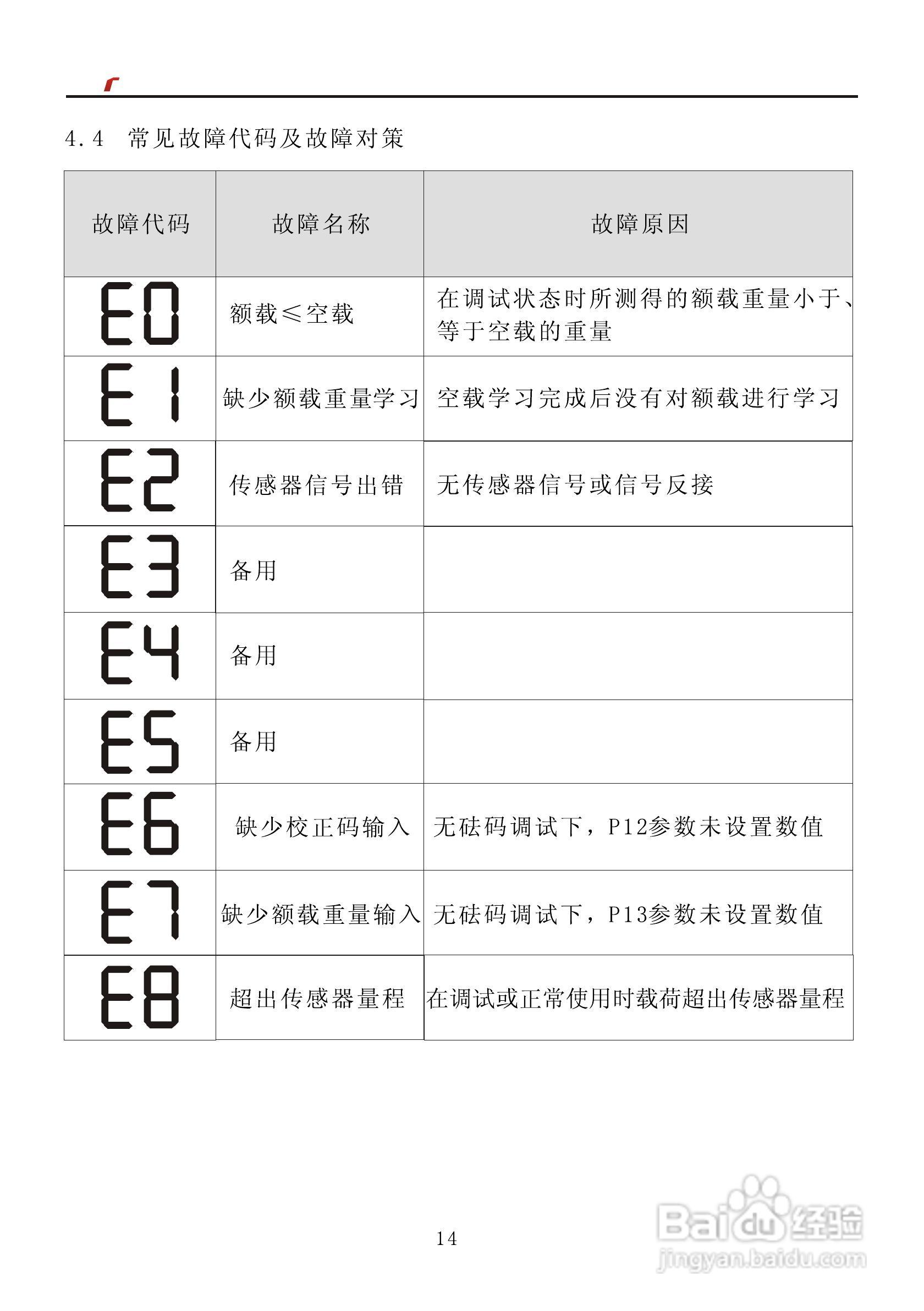 4.4 常见故障代码及故障对策

| 故障代码 | 故障名称 | 故障原因 |
|---|---|---|
| E0 | 额载≤空载 | 在调试状态时所测得的额载重量小于、等于空载的重量 |
| E1 | 缺少额载重量学习 | 空载学习完成后没有对额载进行学习 |
| E2 | 传感器信号出错 | 无传感器信号或信号反接 |
| E3 | 备用 | |
| E4 | 备用 | |
| E5 | 备用 | |
| E6 | 缺少校正码输入 | 无砝码调试下，P12参数未设置数值 |
| E7 | 缺少额载重量输入 | 无砝码调试下，P13参数未设置数值 |
| E8 | 超出传感器量程 | 在调试或正常使用时载荷超出传感器量程 |

14

Baidu经验
jingyan.baidu.com